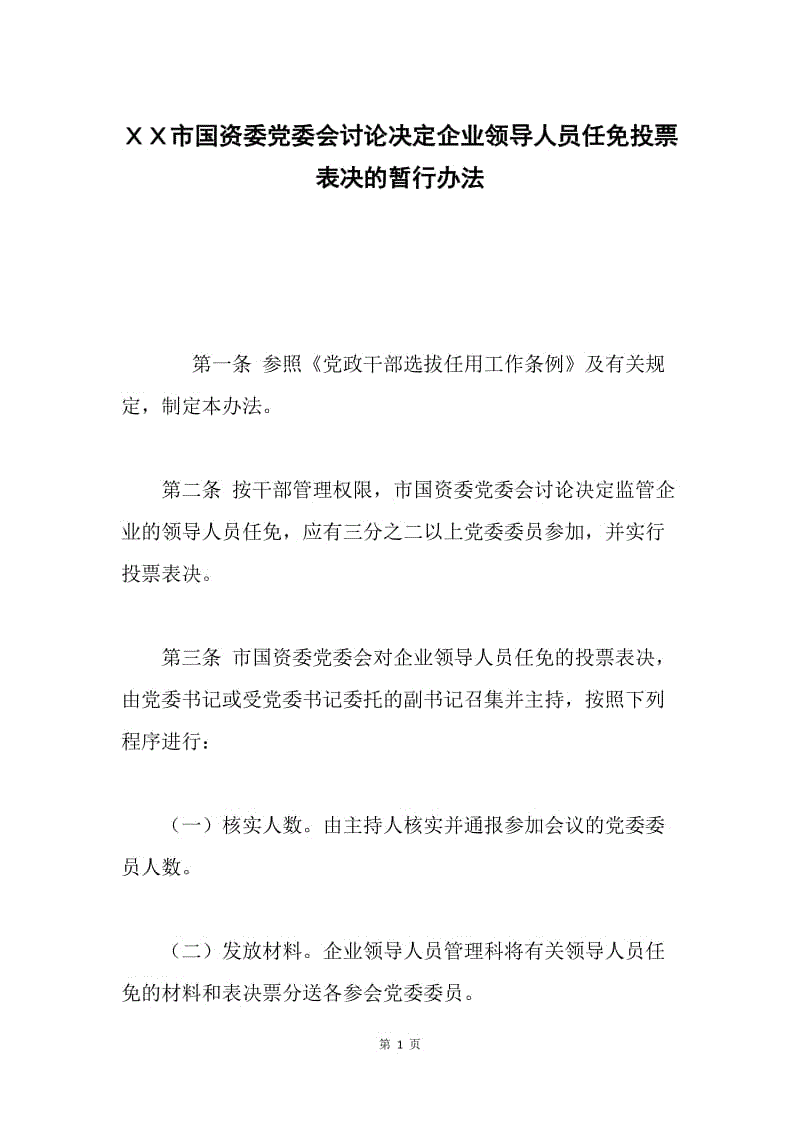 ＸＸ市国资委党委会讨论决定企业领导人员任免投票表决的暂行办法

第一条 参照《党政干部选拔任用工作条例》及有关规定，制定本办法。

第二条 按干部管理权限，市国资委党委会讨论决定监管企业的领导人员任免，应有三分之二以上党委委员参加，并实行投票表决。

第三条 市国资委党委会对企业领导人员任免的投票表决，由党委书记或受党委书记委托的副书记召集并主持，按照下列程序进行：

（一）核实人数。由主持人核实并通报参加会议的党委委员人数。

（二）发放材料。企业领导人员管理科将有关领导人员任免的材料和表决票分送各参会党委委员。

第 1 页